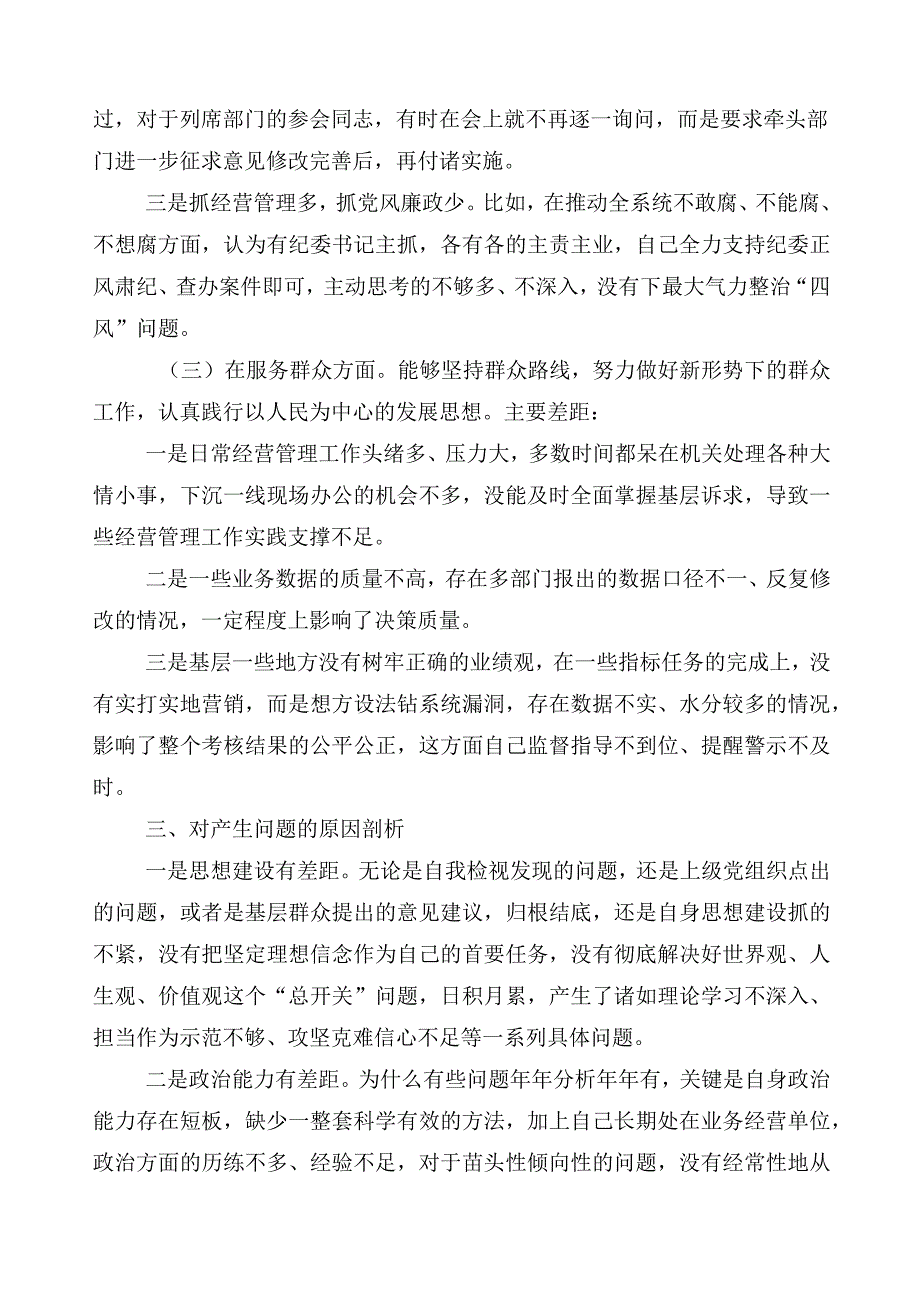 过，对于列席部门的参会同志，有时在会上就不再逐一询问，而是要求牵头部门进一步征求意见修改完善后，再付诸实施。

三是抓经营管理多，抓党风廉政少。比如，在推动全系统不敢腐、不能腐、不想腐方面，认为有纪委书记主抓，各有各的主责主业，自己全力支持纪委正风肃纪、查办案件即可，主动思考的不够多、不深入，没有下最大气力整治“四风”问题。

（三）在服务群众方面。能够坚持群众路线，努力做好新形势下的群众工作，认真践行以人民为中心的发展思想。主要差距：

一是日常经营管理工作头绪多、压力大，多数时间都呆在机关处理各种大情小事，下沉一线现场办公的机会不多，没能及时全面掌握基层诉求，导致一些经营管理工作实践支撑不足。

二是一些业务数据的质量不高，存在多部门报出的数据口径不一、反复修改的情况，一定程度上影响了决策质量。

三是基层一些地方没有树牢正确的业绩观，在一些指标任务的完成上，没有实打实地营销，而是想方设法钻系统漏洞，存在数据不实、水分较多的情况，影响了整个考核结果的公平公正，这方面自己监督指导不到位、提醒警示不及时。

三、对产生问题的原因剖析

一是思想建设有差距。无论是自我检视发现的问题，还是上级党组织点出的问题，或者是基层群众提出的意见建议，归根结底，还是自身思想建设抓的不紧，没有把坚定理想信念作为自己的首要任务，没有彻底解决好世界观、人生观、价值观这个“总开关”问题，日积月累，产生了诸如理论学习不深入、担当作为示范不够、攻坚克难信心不足等一系列具体问题。

二是政治能力有差距。为什么有些问题年年分析年年有，关键是自身政治能力存在短板，缺少一整套科学有效的方法，加上自己长期处在业务经营单位，政治方面的历练不多、经验不足，对于苗头性倾向性的问题，没有经常性地从